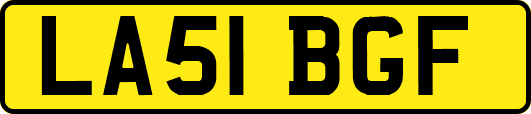 LA51 BGF